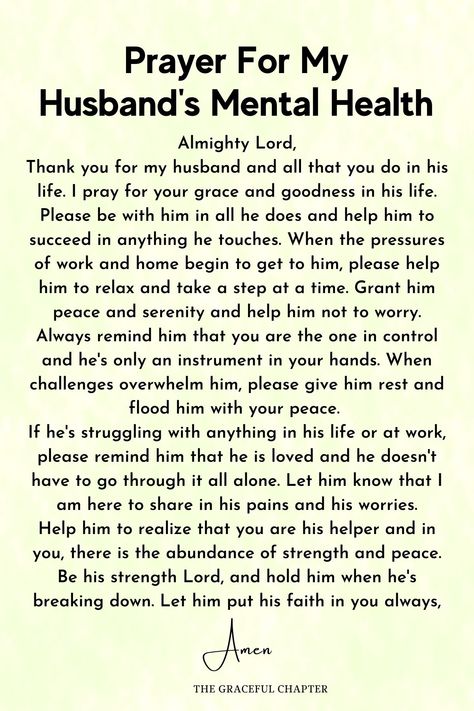 Prayer For My Husband's Mental Health

Almighty Lord,
Thank you for my husband and all that you do in his life. I pray for your grace and goodness in his life. Please be with him in all he does and help him to succeed in anything he touches. When the pressures of work and home begin to get to him, please help him to relax and take a step at a time. Grant him peace and serenity and help him not to worry. Always remind him that you are the one in control and he's only an instrument in your hands. When challenges overwhelm him, please give him rest and flood him with your peace.
If he's struggling with anything in his life or at work, please remind him that he is loved and he doesn't have to go through it all alone. Let him know that I am here to share in his pains and his worries. Help him to realize that you are his helper and in you, there is the abundance of strength and peace. Be his strength Lord, and hold him when he's breaking down. Let him put his faith in you always,

Amen

THE GRACEFUL CHAPTER